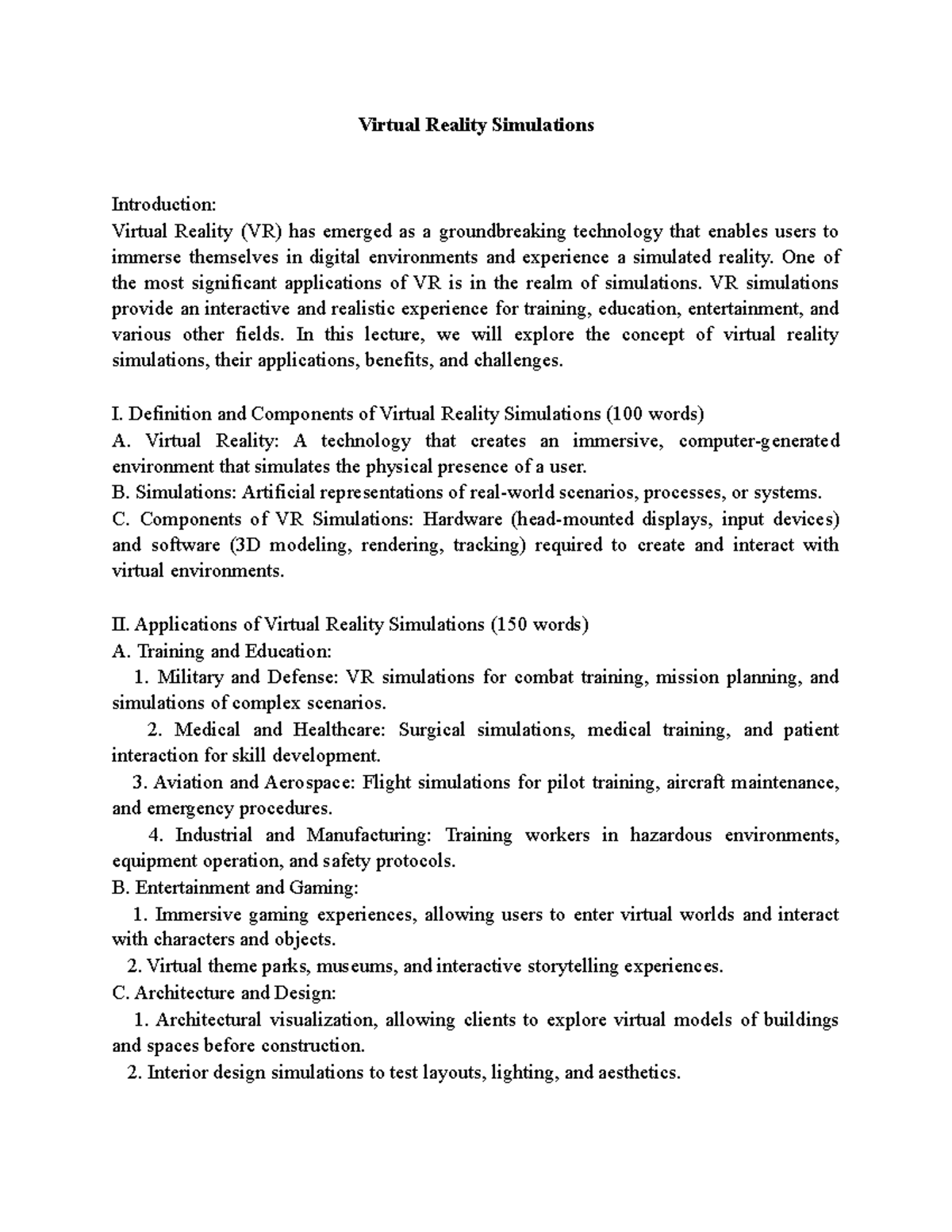 Virtual Reality Simulations

Introduction:
Virtual Reality (VR) has emerged as a groundbreaking technology that enables users to immerse themselves in digital environments and experience a simulated reality. One of the most significant applications of VR is in the realm of simulations. VR simulations provide an interactive and realistic experience for training, education, entertainment, and various other fields. In this lecture, we will explore the concept of virtual reality simulations, their applications, benefits, and challenges.

I. Definition and Components of Virtual Reality Simulations (100 words)
A. Virtual Reality: A technology that creates an immersive, computer-generated environment that simulates the physical presence of a user.
B. Simulations: Artificial representations of real-world scenarios, processes, or systems.
C. Components of VR Simulations: Hardware (head-mounted displays, input devices) and software (3D modeling, rendering, tracking) required to create and interact with virtual environments.

II. Applications of Virtual Reality Simulations (150 words)
A. Training and Education:
1. Military and Defense: VR simulations for combat training, mission planning, and simulations of complex scenarios.
2. Medical and Healthcare: Surgical simulations, medical training, and patient interaction for skill development.
3. Aviation and Aerospace: Flight simulations for pilot training, aircraft maintenance, and emergency procedures.
4. Industrial and Manufacturing: Training workers in hazardous environments, equipment operation, and safety protocols.
B. Entertainment and Gaming:
1. Immersive gaming experiences, allowing users to enter virtual worlds and interact with characters and objects.
2. Virtual theme parks, museums, and interactive storytelling experiences.
C. Architecture and Design:
1. Architectural visualization, allowing clients to explore virtual models of buildings and spaces before construction.
2. Interior design simulations to test layouts, lighting, and aesthetics.